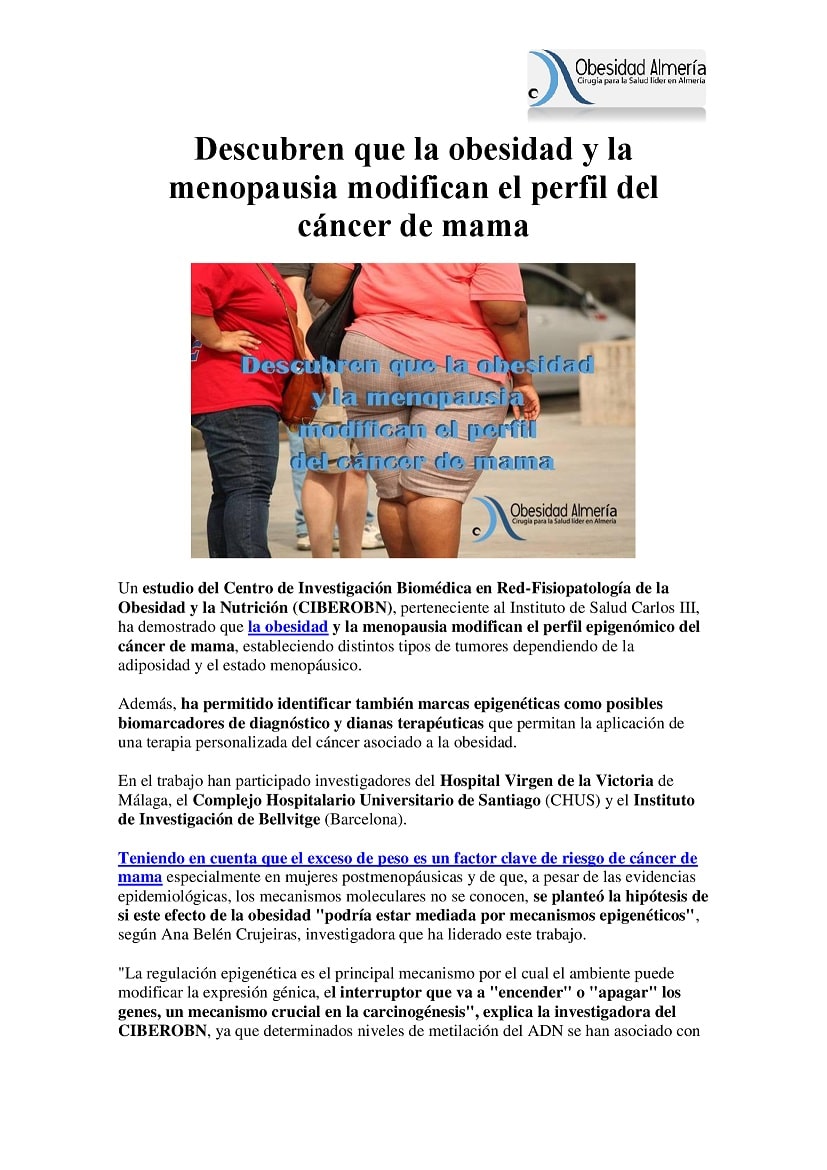 Obesidad Almería
Cirugía para la Salud líder en Almería

Descubren que la obesidad y la menopausia modifican el perfil del cáncer de mama

Descubren que la obesidad y la menopausia modifican el perfil del cáncer de mama

Obesidad Almería
Cirugía para la Salud líder en Almería

Un estudio del Centro de Investigación Biomédica en Red-Fisiopatología de la Obesidad y la Nutrición (CIBEROBN), perteneciente al Instituto de Salud Carlos III, ha demostrado que la obesidad y la menopausia modifican el perfil epigenómico del cáncer de mama, estableciendo distintos tipos de tumores dependiendo de la adiposidad y el estado menopáusico.

Además, ha permitido identificar también marcas epigenéticas como posibles biomarcadores de diagnóstico y dianas terapéuticas que permitan la aplicación de una terapia personalizada del cáncer asociado a la obesidad.

En el trabajo han participado investigadores del Hospital Virgen de la Victoria de Málaga, el Complejo Hospitalario Universitario de Santiago (CHUS) y el Instituto de Investigación de Bellvitge (Barcelona).

Teniendo en cuenta que el exceso de peso es un factor clave de riesgo de cáncer de mama especialmente en mujeres postmenopáusicas y de que, a pesar de las evidencias epidemiológicas, los mecanismos moleculares no se conocen, se planteó la hipótesis de si este efecto de la obesidad "podría estar mediada por mecanismos epigenéticos", según Ana Belén Crujeiras, investigadora que ha liderado este trabajo.

"La regulación epigenética es el principal mecanismo por el cual el ambiente puede modificar la expresión génica, el interruptor que va a "encender" o "apagar" los genes, un mecanismo crucial en la carcinogénesis", explica la investigadora del CIBEROBN, ya que determinados niveles de metilación del ADN se han asociado con